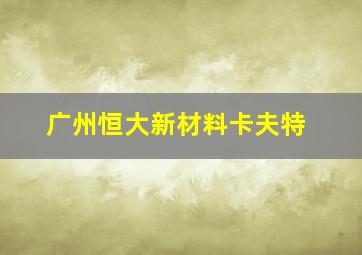 广州恒大新材料卡夫特